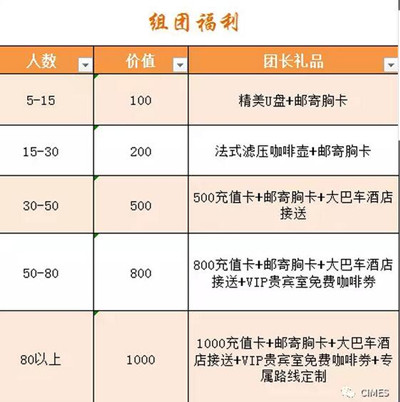 组团福利

| 人数 | 价值 | 团长礼品 |
|---|---|---|
| 5-15 | 100 | 精美U盘+邮寄胸卡 |
| 15-30 | 200 | 法式滤压咖啡壶+邮寄胸卡 |
| 30-50 | 500 | 500充值卡+邮寄胸卡+大巴车酒店接送 |
| 50-80 | 800 | 800充值卡+邮寄胸卡+大巴车酒店接送+VIP贵宾室免费咖啡券 |
| 80以上 | 1000 | 1000充值卡+邮寄胸卡+大巴车酒店接送+VIP贵宾室免费咖啡券+专属路线定制 |

CIMES